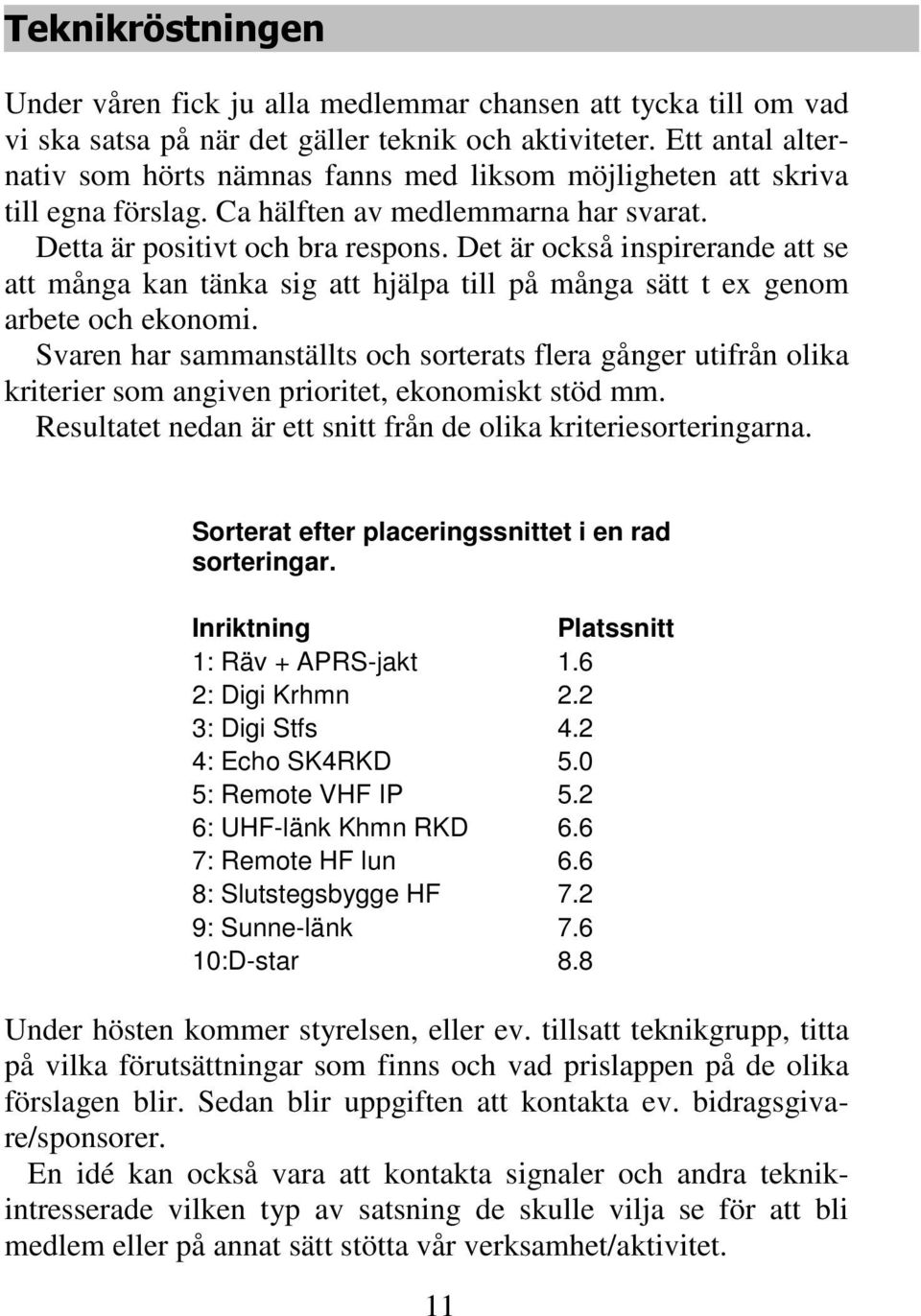 Teknikröstningen

Under våren fick ju alla medlemmar chansen att tycka till om vad vi ska satsa på när det gäller teknik och aktiviteter. Ett antal alternativ som hörts nämnas fanns med liksom möjligheten att skriva till egna förslag. Ca hälften av medlemmarna har svarat.

Detta är positivt och bra respons. Det är också inspirerande att se att många kan tänka sig att hjälpa till på många sätt t ex genom arbete och ekonomi.

Svaren har sammanställts och sorterats flera gånger utifrån olika kriterier som angiven prioritet, ekonomiskt stöd mm.

Resultatet nedan är ett snitt från de olika kriteriesorteringarna.

Sorterat efter placeringssnittet i en rad sorteringar.

| Inriktning | Platssnitt |
|---|---|
| 1: Räv + APRS-jakt | 1.6 |
| 2: Digi Krhmn | 2.2 |
| 3: Digi Stfs | 4.2 |
| 4: Echo SK4RKD | 5.0 |
| 5: Remote VHF IP | 5.2 |
| 6: UHF-länk Khmn RKD | 6.6 |
| 7: Remote HF lun | 6.6 |
| 8: Slutstegsbygge HF | 7.2 |
| 9: Sunne-länk | 7.6 |
| 10:D-star | 8.8 |

Under hösten kommer styrelsen, eller ev. tillsatt teknikgrupp, titta på vilka förutsättningar som finns och vad prislappen på de olika förslagen blir. Sedan blir uppgiften att kontakta ev. bidragsgivare/sponsorer.

En idé kan också vara att kontakta signaler och andra teknikintresserade vilken typ av satsning de skulle vilja se för att bli medlem eller på annat sätt stötta vår verksamhet/aktivitet.

11